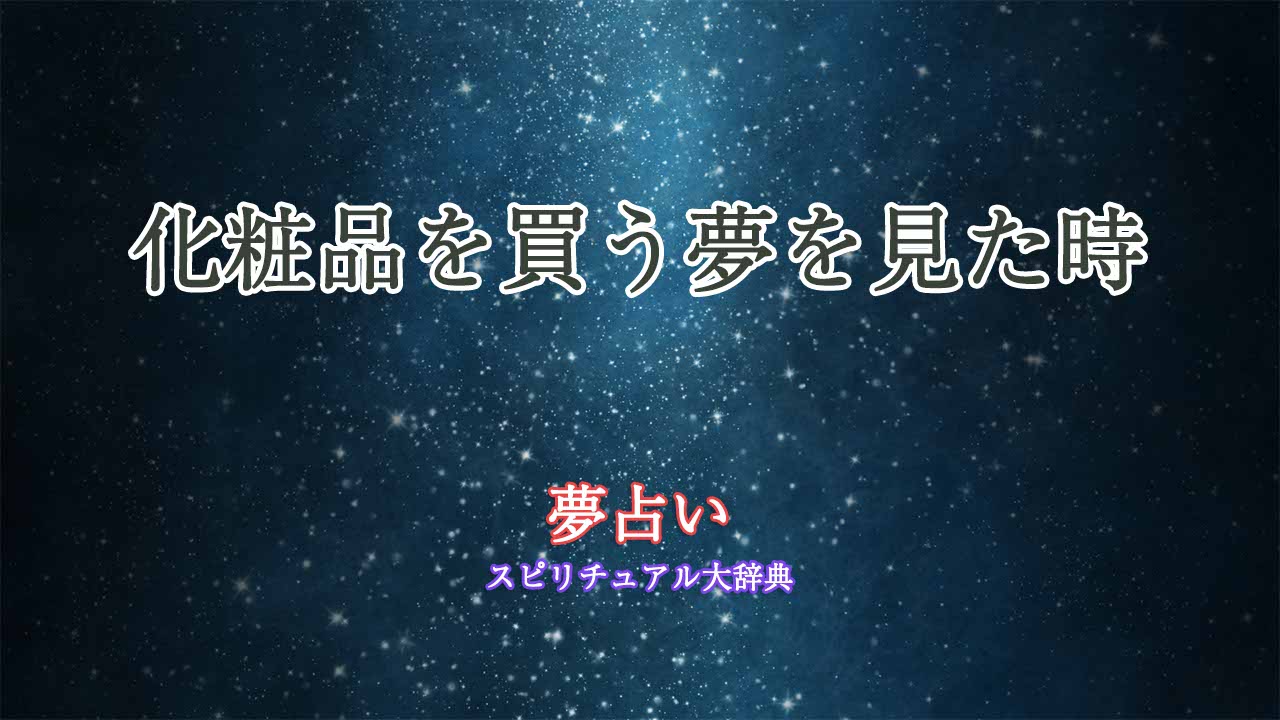 化粧品を買う夢を見た時

夢占い
スピリチュアル大辞典